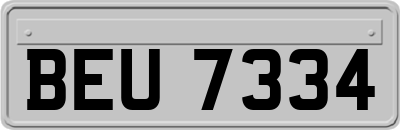 BEU 7334